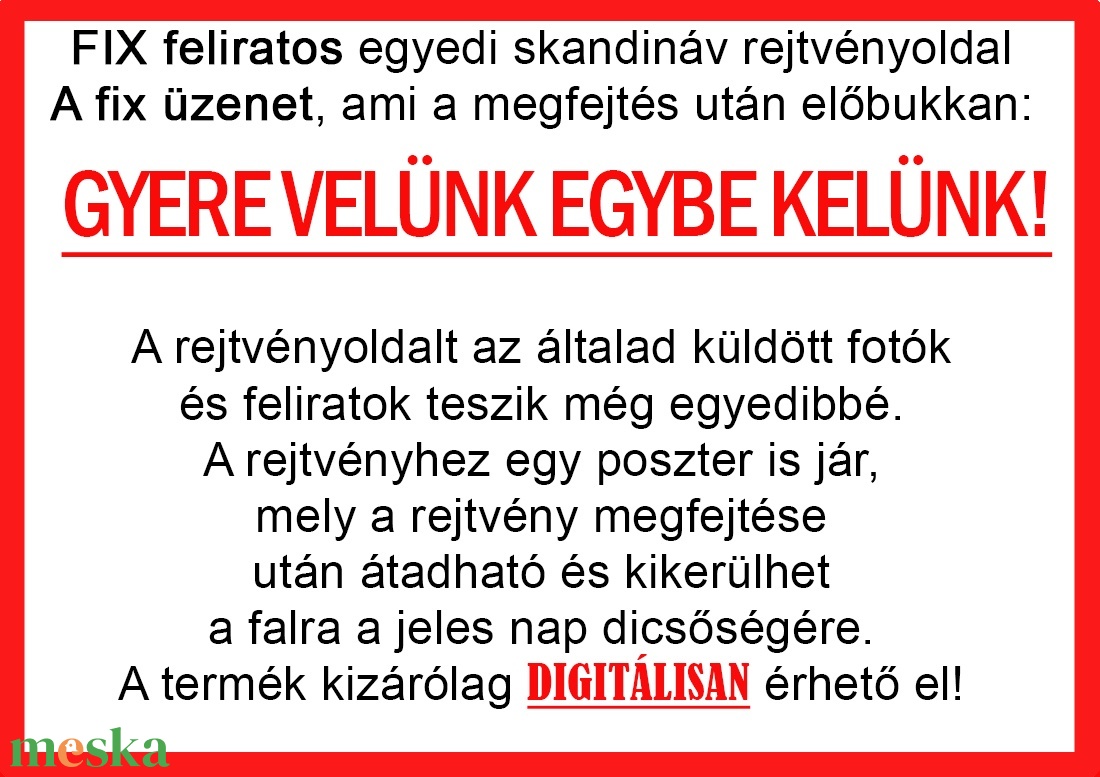 FIX feliratos egyedi skandináv rejtvényoldal
A fix üzenet, ami a megfejtés után előbukkan:

GYERE VELÜNK EGYBE KELÜNK!

A rejtvényoldalt az általad küldött fotók és feliratok teszik még egyedibbé. A rejtvényhez egy poszter is jár, mely a rejtvény megfejtése után átadható és kikerülhet a falra a jeles nap dicsőségére. A termék kizárólag DIGITÁLISAN érhető el!

meska